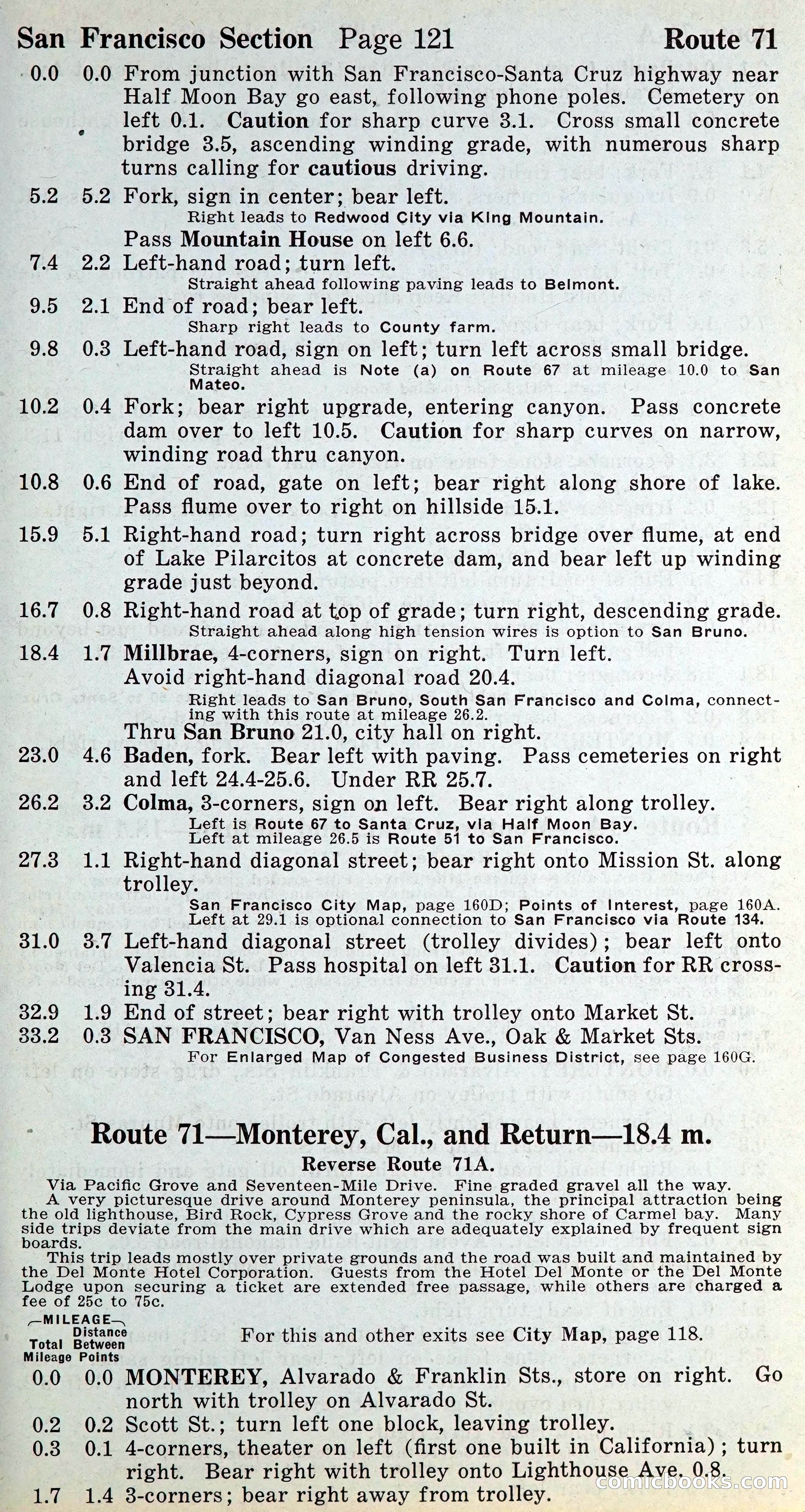 San Francisco Section Page 121 Route 71

0.0 0.0 From junction with San Francisco-Santa Cruz highway near Half Moon Bay go east, following phone poles. Cemetery on left 0.1. Caution for sharp curve 3.1. Cross small concrete bridge 3.5, ascending winding grade, with numerous sharp turns calling for cautious driving.

5.2 5.2 Fork, sign in center; bear left.
Right leads to Redwood City via King Mountain.
Pass Mountain House on left 6.6.

7.4 2.2 Left-hand road; turn left.
Straight ahead following paving leads to Belmont.

9.5 2.1 End of road; bear left.
Sharp right leads to County farm.

9.8 0.3 Left-hand road, sign on left; turn left across small bridge.
Straight ahead is Note (a) on Route 67 at mileage 10.0 to San Mateo.

10.2 0.4 Fork; bear right upgrade, entering canyon. Pass concrete dam over to left 10.5. Caution for sharp curves on narrow, winding road thru canyon.

10.8 0.6 End of road, gate on left; bear right along shore of lake. Pass flume over to right on hillside 15.1.

15.9 5.1 Right-hand road; turn right across bridge over flume, at end of Lake Pilarcitos at concrete dam, and bear left up winding grade just beyond.

16.7 0.8 Right-hand road at top of grade; turn right, descending grade.
Straight ahead along high tension wires is option to San Bruno.

18.4 1.7 Millbrae, 4-corners, sign on right. Turn left.
Avoid right-hand diagonal road 20.4.
Right leads to San Bruno, South San Francisco and Colma, connecting with this route at mileage 26.2.
Thru San Bruno 21.0, city hall on right.

23.0 4.6 Baden, fork. Bear left with paving. Pass cemeteries on right and left 24.4-25.6. Under RR 25.7.

26.2 3.2 Colma, 3-corners, sign on left. Bear right along trolley.
Left is Route 67 to Santa Cruz, via Half Moon Bay.
Left at mileage 26.5 is Route 51 to San Francisco.

27.3 1.1 Right-hand diagonal street; bear right onto Mission St. along trolley.
San Francisco City Map, page 160D; Points of Interest, page 160A.
Left at 29.1 is optional connection to San Francisco via Route 134.

31.0 3.7 Left-hand diagonal street (trolley divides); bear left onto Valencia St. Pass hospital on left 31.1. Caution for RR crossing 31.4.

32.9 1.9 End of street; bear right with trolley onto Market St.

33.2 0.3 SAN FRANCISCO, Van Ness Ave., Oak & Market Sts.
For Enlarged Map of Congested Business District, see page 160G.

Route 71—Monterey, Cal., and Return—18.4 m.

Reverse Route 71A.

Via Pacific Grove and Seventeen-Mile Drive. Fine graded gravel all the way.
A very picturesque drive around Monterey peninsula, the principal attraction being the old lighthouse, Bird Rock, Cypress Grove and the rocky shore of Carmel bay. Many side trips deviate from the main drive which are adequately explained by frequent sign boards.
This trip leads mostly over private grounds and the road was built and maintained by the Del Monte Hotel Corporation. Guests from the Hotel Del Monte or the Del Monte Lodge upon securing a ticket are extended free passage, while others are charged a fee of 25c to 75c.

—MILEAGE— Total Mileage Distance Between Points

For this and other exits see City Map, page 118.

0.0 0.0 MONTEREY, Alvarado & Franklin Sts., store on right. Go north with trolley on Alvarado St.

0.2 0.2 Scott St.; turn left one block, leaving trolley.

0.3 0.1 4-corners, theater on left (first one built in California); turn right. Bear right with trolley onto Lighthouse Ave. 0.8.

1.7 1.4 3-corners; bear right away from trolley.

comicbooks.com